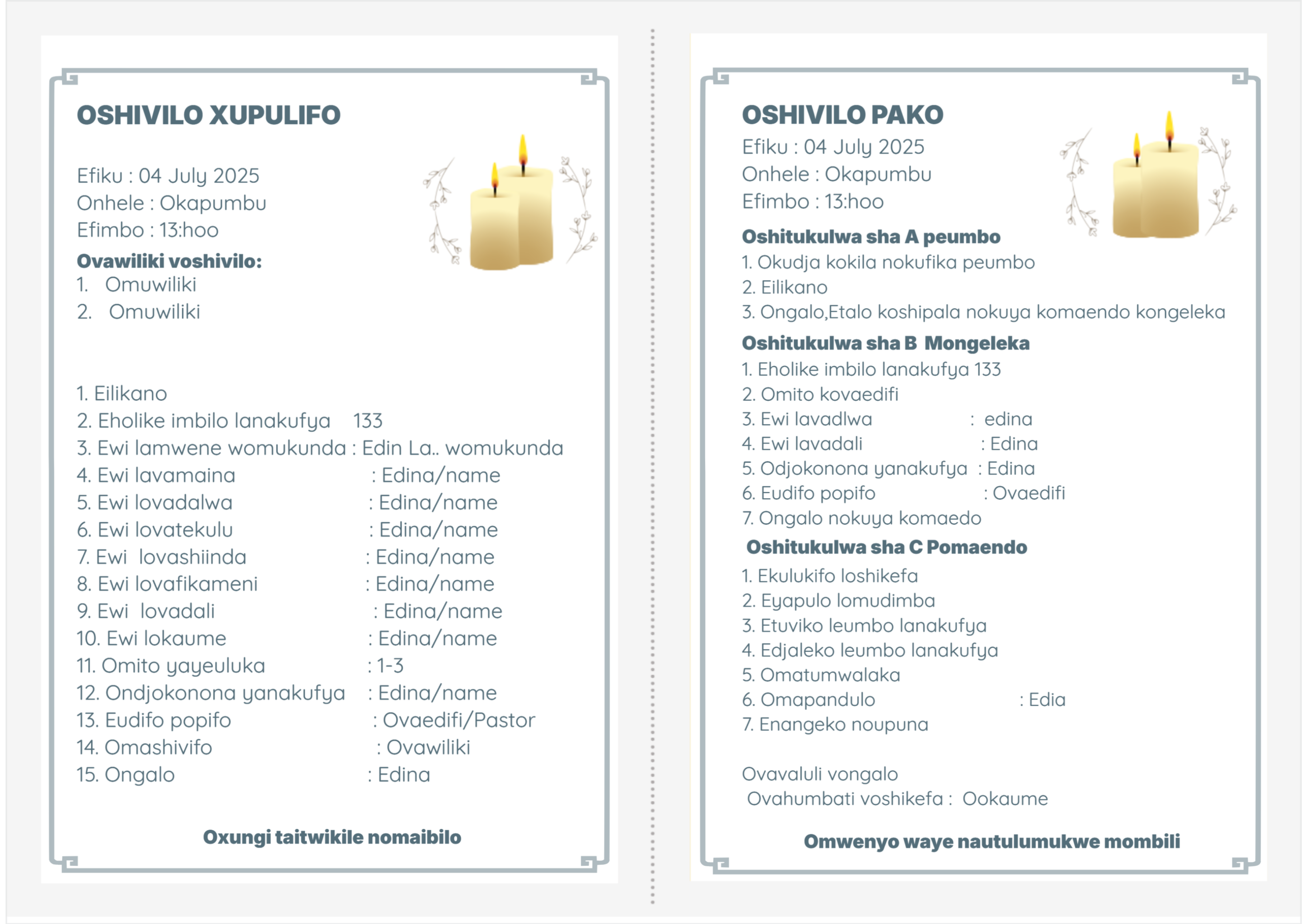 OSHIVILO XUPULIFO

Efiku : 04 July 2025
Onhele : Okapumbu
Efimbo : 13:hoo

Ovawiliki voshivilo:
1. Omuwiliki
2. Omuwiliki

1. Eilikano
2. Eholike imbilo lanakufya 133
3. Ewi lamwene womukunda : Edin La.. womukunda
4. Ewi lavamaina : Edina/name
5. Ewi lovadalwa : Edina/name
6. Ewi lovatekulu : Edina/name
7. Ewi lovashiinda : Edina/name
8. Ewi lovafikameni : Edina/name
9. Ewi lovadali : Edina/name
10. Ewi lokaume : Edina/name
11. Omito yayeuluka : 1-3
12. Ondjokonona yanakufya : Edina/name
13. Eudifo popifo : Ovaedifi/Pastor
14. Omashivifo : Ovawiliki
15. Ongalo : Edina

Oxungi taitwikile nomaibilo

OSHIVILO PAKO
Efiku : 04 July 2025
Onhele : Okapumbu
Efimbo : 13:hoo

Oshitukulwa sha A peumbo
1. Okudja kokila nokufika peumbo
2. Eilikano
3. Ongalo,Etalo koshipala nokuya komaendo kongeleka

Oshitukulwa sha B Mongeleka
1. Eholike imbilo lanakufya 133
2. Omito kovaedifi
3. Ewi lavadlwa : edina
4. Ewi lavadali : Edina
5. Odjokonona yanakufya : Edina
6. Eudifo popifo : Ovaedifi
7. Ongalo nokuya komaedo

Oshitukulwa sha C Pomaendo
1. Ekulukifo loshikefa
2. Eyapulo lomudimba
3. Etuviko leumbo lanakufya
4. Edjaleko leumbo lanakufya
5. Omatumwalaka
6. Omapandulo : Edia
7. Enangeko noupuna

Ovavaluli vongalo
Ovahumbati voshikefa : Ookaume

Omwenyo waye nautulumukwe mombili